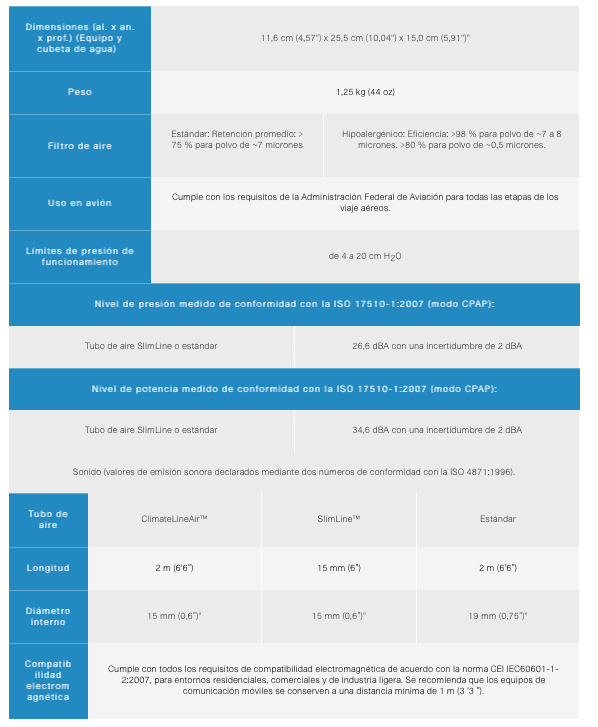 | Dimensiones (al. x an. x prof.) (Equipo y cubeta de agua) | 11,6 cm (4,57") x 25,5 cm (10,04") x 15,0 cm (5,91")" | |
|---|---|---|
| Peso | 1,25 kg (44 oz) | |
| Filtro de aire | Estándar: Retención promedio: > 75 % para polvo de ~7 micrones | Hipoalergénico: Eficiencia: >98 % para polvo de ~7 a 8 micrones. >80 % para polvo de ~0,5 micrones. |
| Uso en avión | Cumple con los requisitos de la Administración Federal de Aviación para todas las etapas de los viaje aéreos. | |
| Límites de presión de funcionamiento | de 4 a 20 cm $H_2O$ | |

Nivel de presión medido de conformidad con la ISO 17510-1:2007 (modo CPAP):

| Tubo de aire SlimLine o estándar | 26,6 dBA con una incertidumbre de 2 dBA |
|---|---|

Nivel de potencia medido de conformidad con la ISO 17510-1:2007 (modo CPAP):

| Tubo de aire SlimLine o estándar | 34,6 dBA con una incertidumbre de 2 dBA |
|---|---|

Sonido (valores de emisión sonora declarados mediante dos números de conformidad con la ISO 4871:1996).

| Tubo de aire | ClimateLineAir™ | SlimLine™ | Estándar |
|---|---|---|---|
| Longitud | 2 m (6'6") | 15 mm (6") | 2 m (6'6") |
| Diámetro interno | 15 mm (0,6")" | 15 mm (0,6")" | 19 mm (0,75")" |
| Compatibilidad electromagnética | Cumple con todos los requisitos de compatibilidad electromagnética de acuerdo con la norma CEI IEC60601-1-2:2007, para entornos residenciales, comerciales y de industria ligera. Se recomienda que los equipos de comunicación móviles se conserven a una distancia mínima de 1 m (3 '3 "). | | |